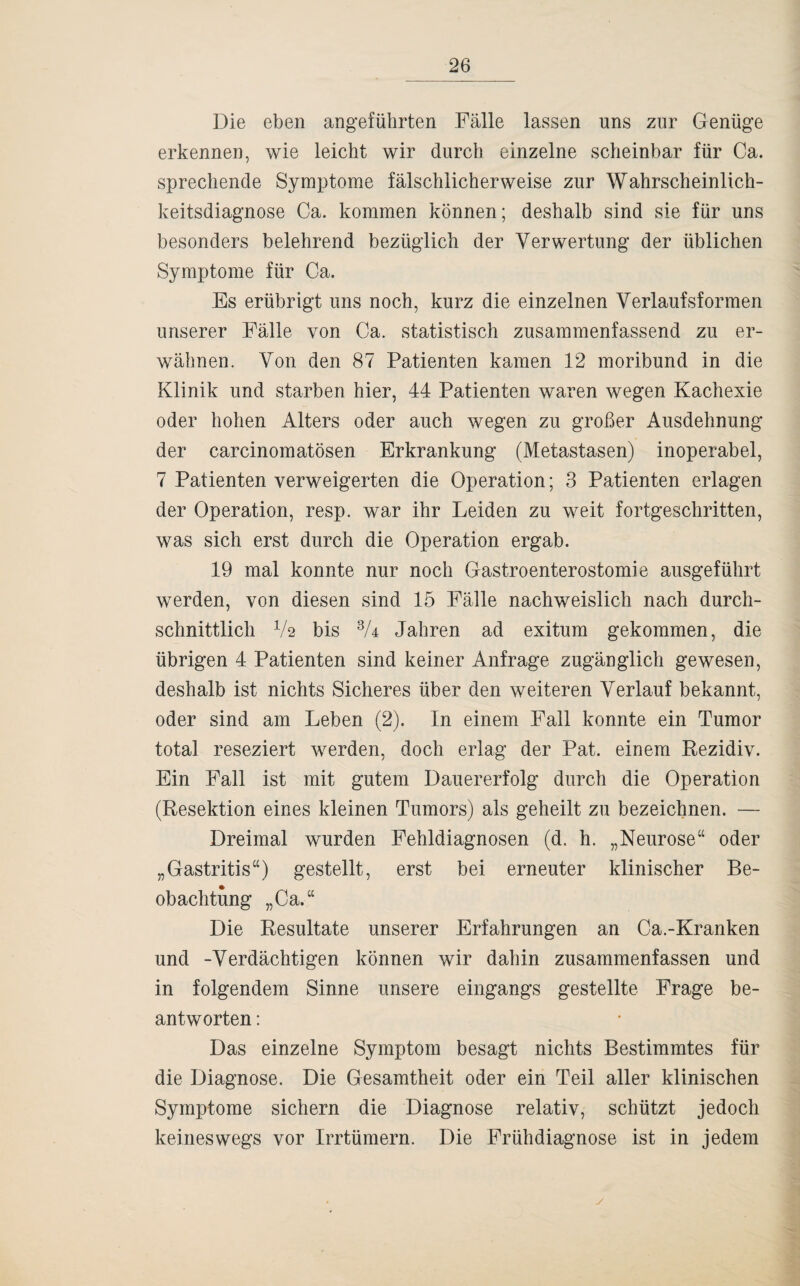 26

Die eben angeführten Fälle lassen uns zur Genüge erkennen, wie leicht wir durch einzelne scheinbar für Ca. sprechende Symptome fälschlicherweise zur Wahrscheinlichkeitsdiagnose Ca. kommen können; deshalb sind sie für uns besonders belehrend bezüglich der Verwertung der üblichen Symptome für Ca.

Es erübrigt uns noch, kurz die einzelnen Verlaufsformen unserer Fälle von Ca. statistisch zusammenfassend zu erwähnen. Von den 87 Patienten kamen 12 moribund in die Klinik und starben hier, 44 Patienten waren wegen Kachexie oder hohen Alters oder auch wegen zu großer Ausdehnung der carcinomatösen Erkrankung (Metastasen) inoperabel, 7 Patienten verweigerten die Operation; 3 Patienten erlagen der Operation, resp. war ihr Leiden zu weit fortgeschritten, was sich erst durch die Operation ergab.

19 mal konnte nur noch Gastroenterostomie ausgeführt werden, von diesen sind 15 Fälle nachweislich nach durchschnittlich $\frac{1}{2}$ bis $\frac{3}{4}$ Jahren ad exitum gekommen, die übrigen 4 Patienten sind keiner Anfrage zugänglich gewesen, deshalb ist nichts Sicheres über den weiteren Verlauf bekannt, oder sind am Leben (2). In einem Fall konnte ein Tumor total reseziert werden, doch erlag der Pat. einem Rezidiv. Ein Fall ist mit gutem Dauererfolg durch die Operation (Resektion eines kleinen Tumors) als geheilt zu bezeichnen. —

Dreimal wurden Fehldiagnosen (d. h. „Neurose“ oder „Gastritis“) gestellt, erst bei erneuter klinischer Beobachtung „Ca.“

Die Resultate unserer Erfahrungen an Ca.-Kranken und -Verdächtigen können wir dahin zusammenfassen und in folgendem Sinne unsere eingangs gestellte Frage beantworten:

Das einzelne Symptom besagt nichts Bestimmtes für die Diagnose. Die Gesamtheit oder ein Teil aller klinischen Symptome sichern die Diagnose relativ, schützt jedoch keineswegs vor Irrtümern. Die Frühdiagnose ist in jedem